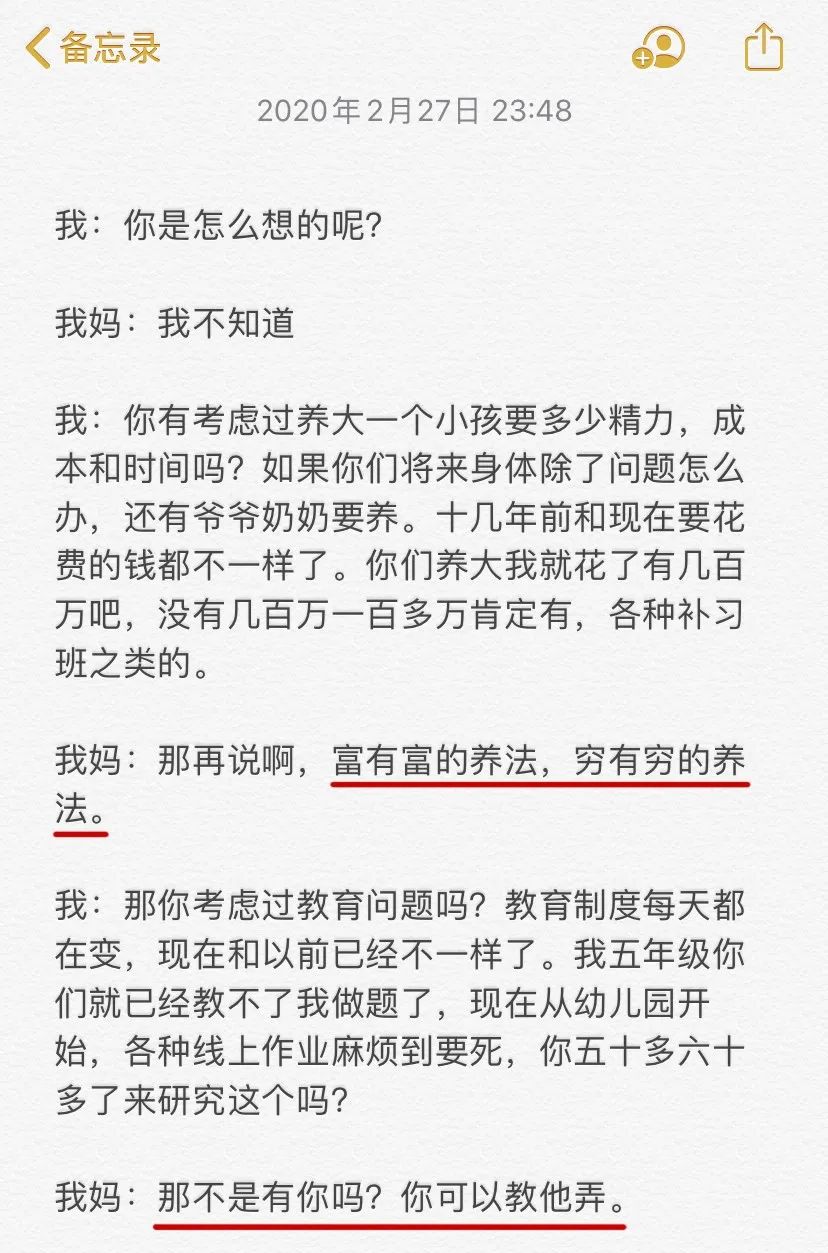 备忘录

2020年2月27日 23:48

我：你是怎么想的呢？

我妈：我不知道

我：你有考虑过养大一个小孩要多少精力，成本和时间吗？如果你们将来身体除了问题怎么办，还有爷爷奶奶要养。十几年前和现在要花费的钱都不一样了。你们养大我就花了有几百万吧，没有几百万一百多万肯定有，各种补习班之类的。

我妈：那再说啊，富有富的养法，穷有穷的养法。

我：那你考虑过教育问题吗？教育制度每天都在变，现在和以前已经不一样了。我五年级你们就已经教不了我做题了，现在从幼儿园开始，各种线上作业麻烦到要死，你五十多六十多了来研究这个吗？

我妈：那不是有你吗？你可以教他弄。